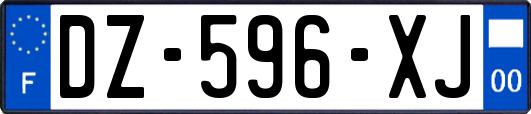 F
DZ-596-XJ
00